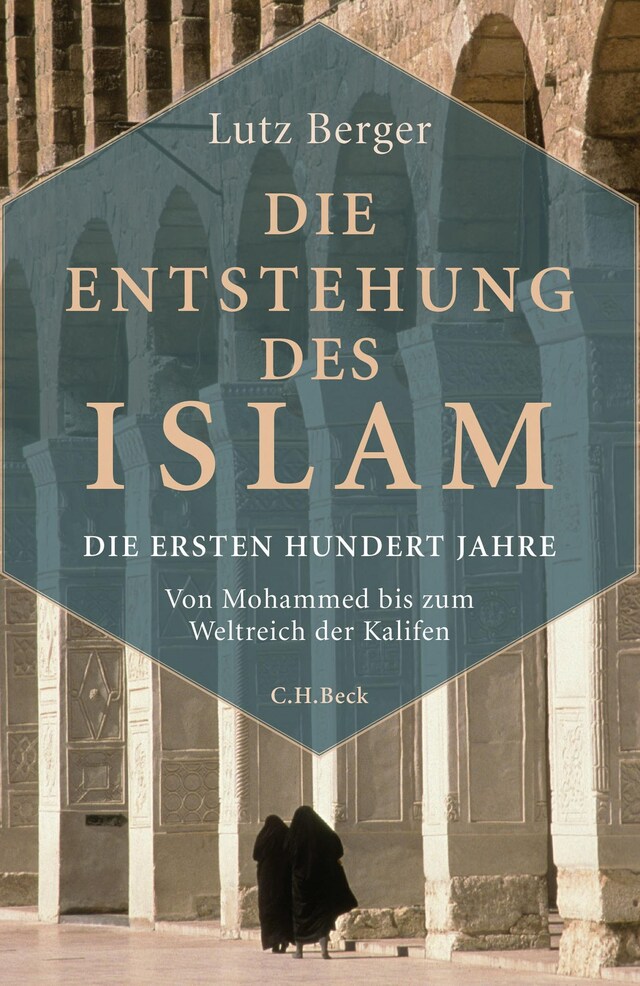 Lutz Berger

DIE ENTSTEHUNG DES ISLAM

DIE ERSTEN HUNDERT JAHRE

Von Mohammed bis zum Weltreich der Kalifen

C.H.Beck